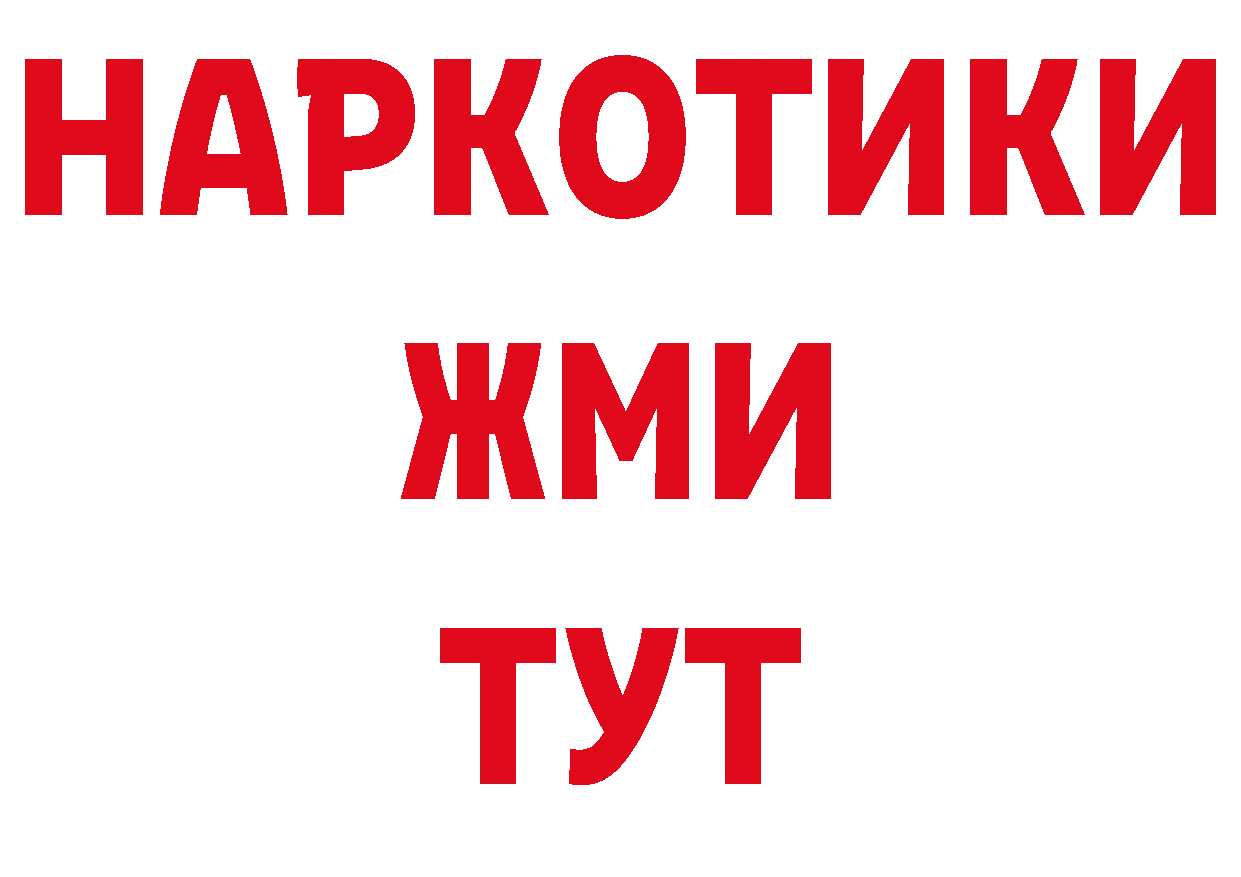 НАРКОТИКИ
ЖМИ
ТУТ